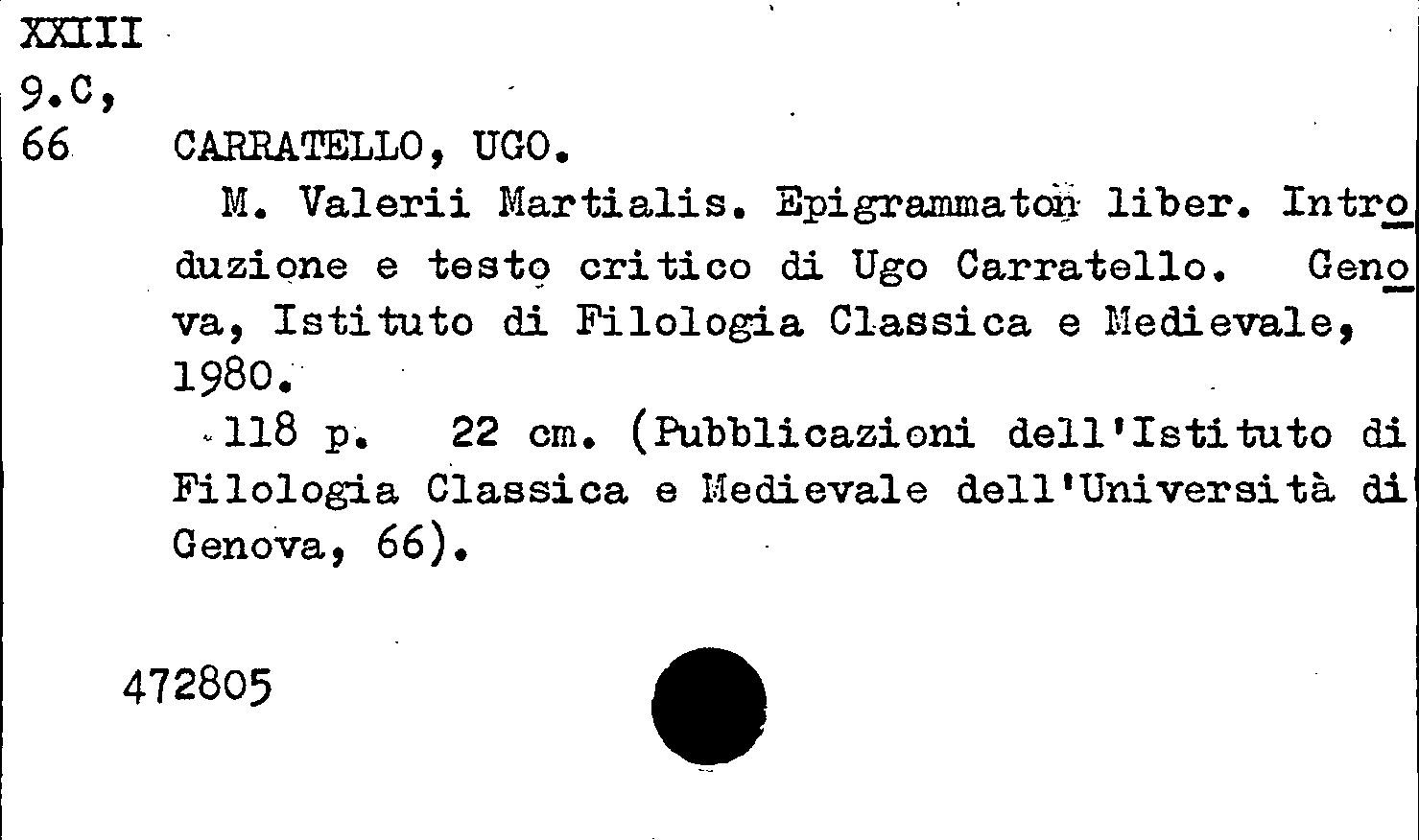 XXIII
9.C,
66

CARRATELLO, UGO.

M. Valerii Martialis. Epigrammaton liber. Introduzione e testo critico di Ugo Carratello. Genova, Istituto di Filologia Classica e Medievale, 1980.

118 p. 22 cm. (Pubblicazioni dell'Istituto di Filologia Classica e Medievale dell'Università di Genova, 66).

472805